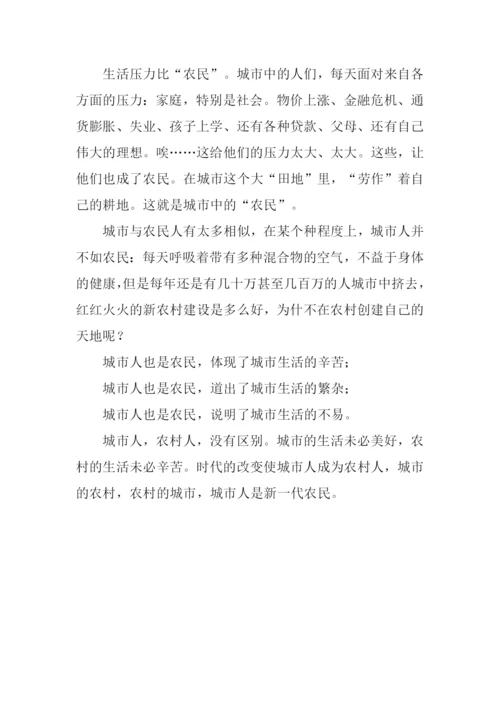 生活压力比“农民”。城市中的人们，每天面对来自各方面的压力：家庭，特别是社会。物价上涨、金融危机、通货膨胀、失业、孩子上学、还有各种贷款、父母、还有自己伟大的理想。唉……这给他们的压力太大、太大。这些，让他们也成了农民。在城市这个大“田地”里，“劳作”着自己的耕地。这就是城市中的“农民”。

城市与农民人有太多相似，在某个种程度上，城市人并不如农民：每天呼吸着带有多种混合物的空气，不益于身体的健康，但是每年还是有几十万甚至几百万的人城市中挤去，红红火火的新农村建设是多么好，为什不在农村创建自己的天地呢？

城市人也是农民，体现了城市生活的辛苦；

城市人也是农民，道出了城市生活的繁杂；

城市人也是农民，说明了城市生活的不易。

城市人，农村人，没有区别。城市的生活未必美好，农村的生活未必辛苦。时代的改变使城市人成为农村人，城市的农村，农村的城市，城市人是新一代农民。